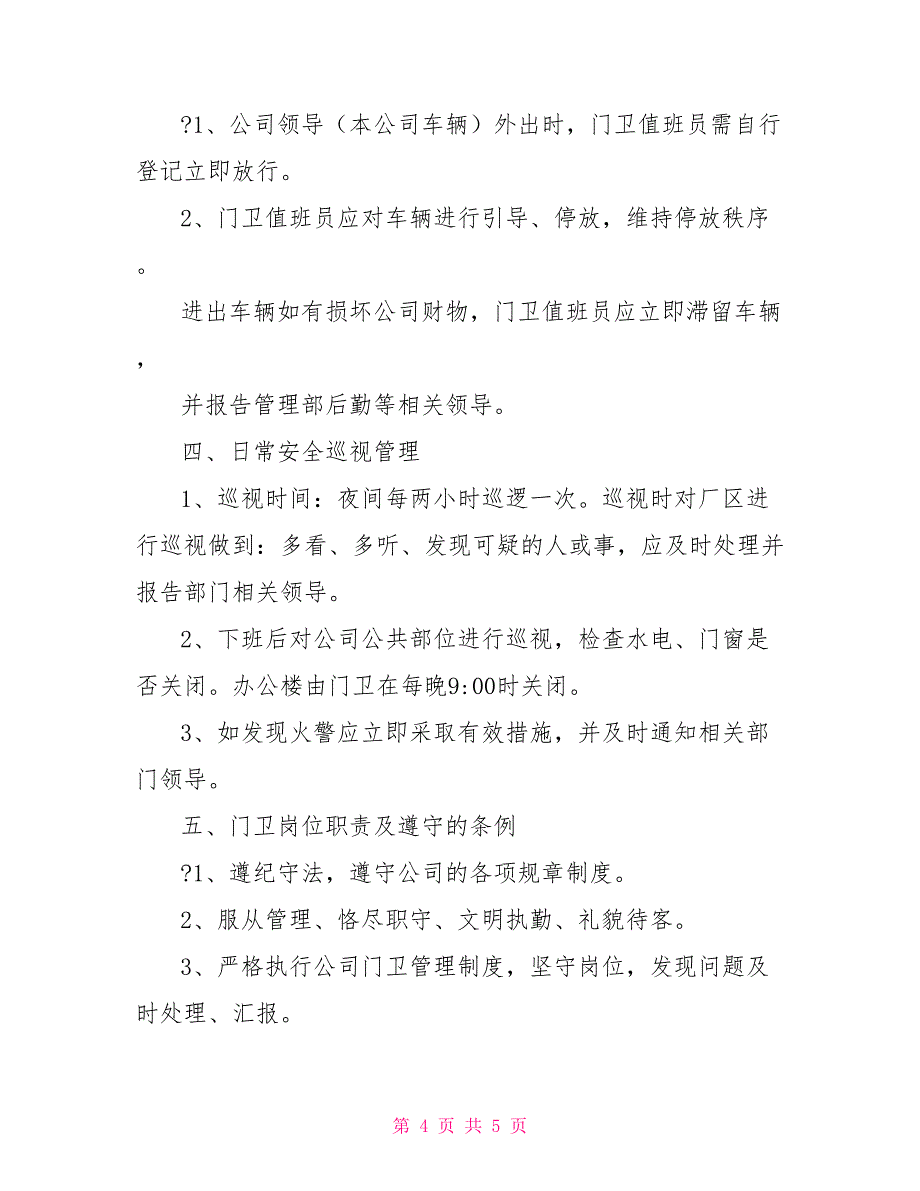 ?1、公司领导（本公司车辆）外出时，门卫值班员需自行登记立即放行。

2、门卫值班员应对车辆进行引导、停放，维持停放秩序。

进出车辆如有损坏公司财物，门卫值班员应立即滞留车辆，

并报告管理部后勤等相关领导。

四、日常安全巡视管理

1、巡视时间：夜间每两小时巡逻一次。巡视时对厂区进行巡视做到：多看、多听、发现可疑的人或事，应及时处理并报告部门相关领导。

2、下班后对公司公共部位进行巡视，检查水电、门窗是否关闭。办公楼由门卫在每晚9:00时关闭。

3、如发现火警应立即采取有效措施，并及时通知相关部门领导。

五、门卫岗位职责及遵守的条例

?1、遵纪守法，遵守公司的各项规章制度。

2、服从管理、恪尽职守、文明执勤、礼貌待客。

3、严格执行公司门卫管理制度，坚守岗位，发现问题及时处理、汇报。

第 4 页 共 5 页